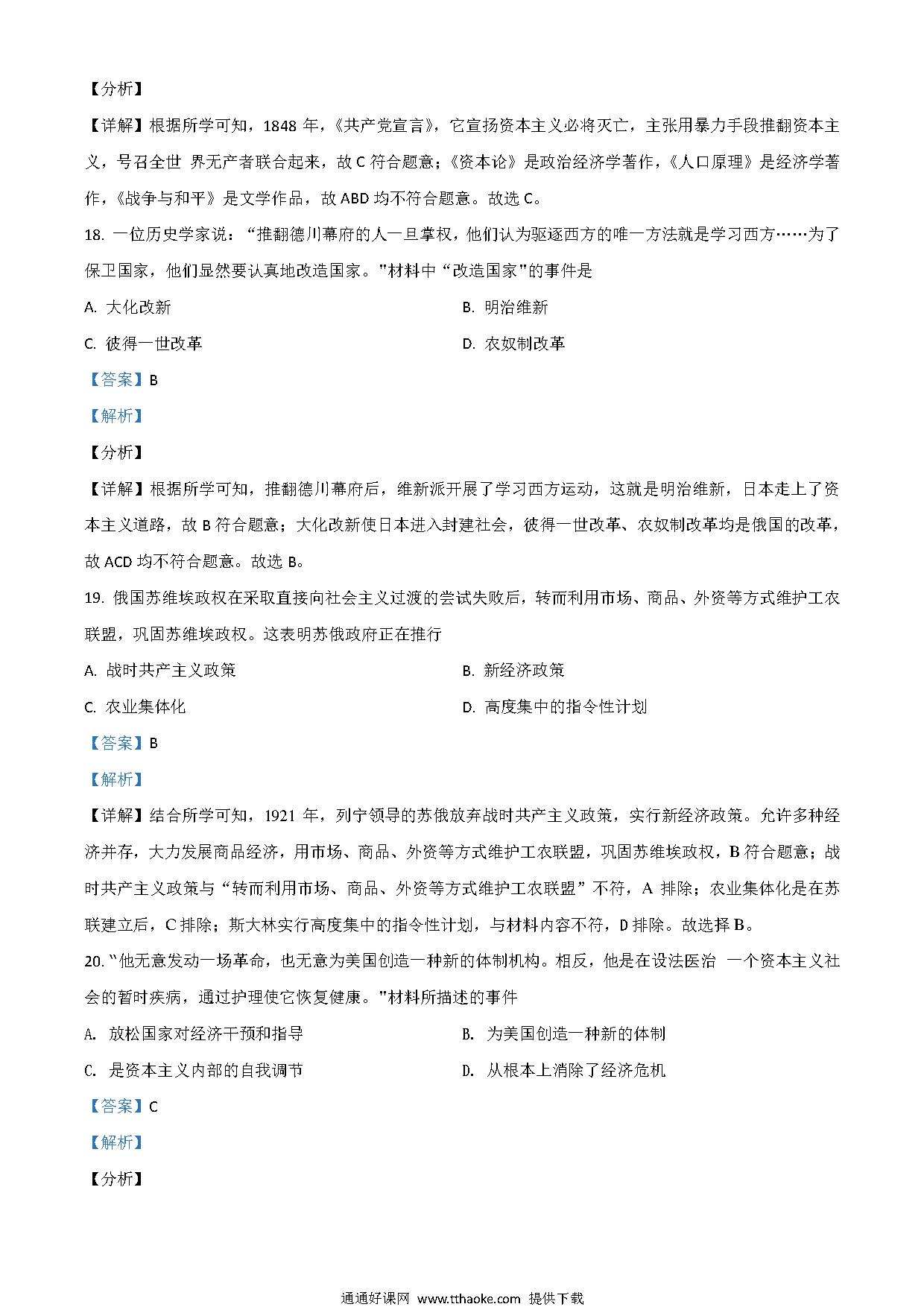 【分析】

【详解】根据所学可知，1848 年，《共产党宣言》，它宣扬资本主义必将灭亡，主张用暴力手段推翻资本主义，号召全世 界无产者联合起来，故 C 符合题意；《资本论》是政治经济学著作，《人口原理》是经济学著作，《战争与和平》是文学作品，故 ABD 均不符合题意。故选 C。

18. 一位历史学家说：“推翻德川幕府的人一旦掌权，他们认为驱逐西方的唯一方法就是学习西方……为了保卫国家，他们显然要认真地改造国家。"材料中“改造国家"的事件是

A. 大化改新

B. 明治维新

C. 彼得一世改革

D. 农奴制改革

【答案】B

【解析】

【分析】

【详解】根据所学可知，推翻德川幕府后，维新派开展了学习西方运动，这就是明治维新，日本走上了资本主义道路，故 B 符合题意；大化改新使日本进入封建社会，彼得一世改革、农奴制改革均是俄国的改革，故 ACD 均不符合题意。故选 B。

19. 俄国苏维埃政权在采取直接向社会主义过渡的尝试失败后，转而利用市场、商品、外资等方式维护工农联盟，巩固苏维埃政权。这表明苏俄政府正在推行

A. 战时共产主义政策

B. 新经济政策

C. 农业集体化

D. 高度集中的指令性计划

【答案】B

【解析】

【详解】结合所学可知，1921 年，列宁领导的苏俄放弃战时共产主义政策，实行新经济政策。允许多种经济并存，大力发展商品经济，用市场、商品、外资等方式维护工农联盟，巩固苏维埃政权，B 符合题意；战时共产主义政策与“转而利用市场、商品、外资等方式维护工农联盟”不符，A 排除；农业集体化是在苏联建立后，C 排除；斯大林实行高度集中的指令性计划，与材料内容不符，D 排除。故选择 B。

20. "他无意发动一场革命，也无意为美国创造一种新的体制机构。相反，他是在设法医治 一个资本主义社会的暂时疾病，通过护理使它恢复健康。"材料所描述的事件

A. 放松国家对经济干预和指导

B. 为美国创造一种新的体制

C. 是资本主义内部的自我调节

D. 从根本上消除了经济危机

【答案】C

【解析】

【分析】

通通好课网 www.tthaoke.com 提供下载